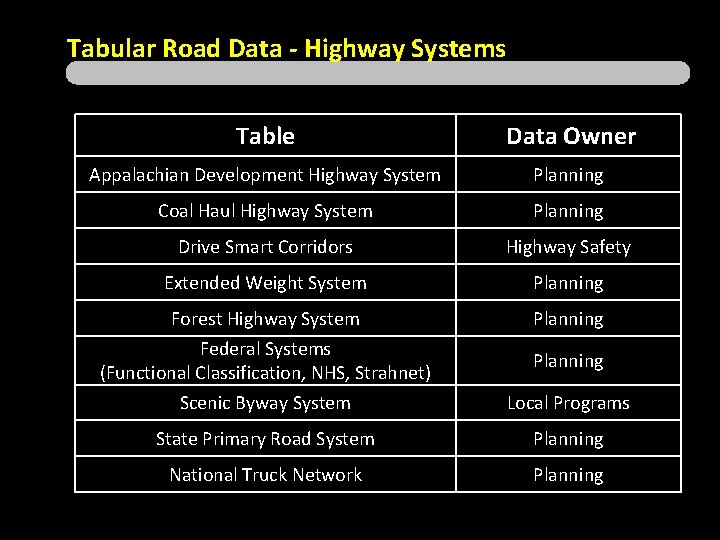 Tabular Road Data - Highway Systems

| Table | Data Owner |
|---|---|
| Appalachian Development Highway System | Planning |
| Coal Haul Highway System | Planning |
| Drive Smart Corridors | Highway Safety |
| Extended Weight System | Planning |
| Forest Highway System | Planning |
| Federal Systems (Functional Classification, NHS, Strahnet) | Planning |
| Scenic Byway System | Local Programs |
| State Primary Road System | Planning |
| National Truck Network | Planning |